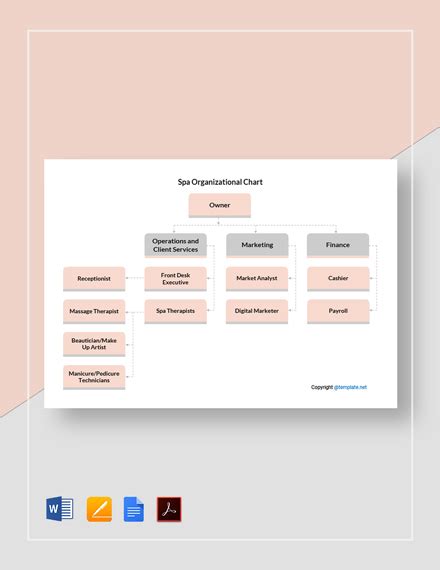 Spa Organizational Chart

Owner

Operations and Client Services

Marketing

Finance

Receptionist

Front Desk Executive

Market Analyst

Cashier

Massage Therapist

Spa Therapists

Digital Marketer

Payroll

Beautician/Make Up Artist

Manicure/Pedicure Technicians

Copyright @template.net

W